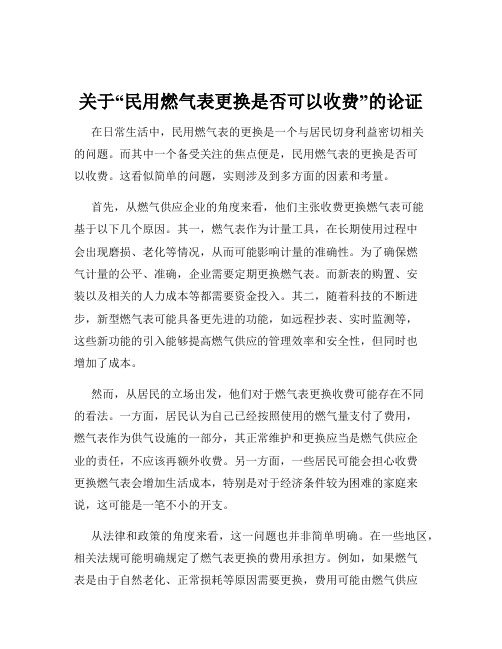 关于“民用燃气表更换是否可以收费”的论证

在日常生活中，民用燃气表的更换是一个与居民切身利益密切相关的问题。而其中一个备受关注的焦点便是，民用燃气表的更换是否可以收费。这看似简单的问题，实则涉及到多方面的因素和考量。

首先，从燃气供应企业的角度来看，他们主张收费更换燃气表可能基于以下几个原因。其一，燃气表作为计量工具，在长期使用过程中会出现磨损、老化等情况，从而可能影响计量的准确性。为了确保燃气计量的公平、准确，企业需要定期更换燃气表。而新表的购置、安装以及相关的人力成本等都需要资金投入。其二，随着科技的不断进步，新型燃气表可能具备更先进的功能，如远程抄表、实时监测等，这些新功能的引入能够提高燃气供应的管理效率和安全性，但同时也增加了成本。

然而，从居民的立场出发，他们对于燃气表更换收费可能存在不同的看法。一方面，居民认为自己已经按照使用的燃气量支付了费用，燃气表作为供气设施的一部分，其正常维护和更换应当是燃气供应企业的责任，不应该再额外收费。另一方面，一些居民可能会担心收费更换燃气表会增加生活成本，特别是对于经济条件较为困难的家庭来说，这可能是一笔不小的开支。

从法律和政策的角度来看，这一问题也并非简单明确。在一些地区，相关法规可能明确规定了燃气表更换的费用承担方。例如，如果燃气表是由于自然老化、正常损耗等原因需要更换，费用可能由燃气供应